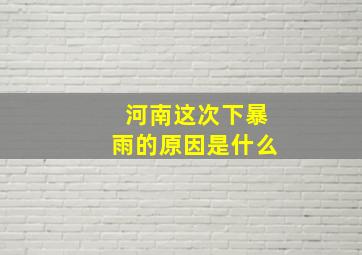 河南这次下暴雨的原因是什么